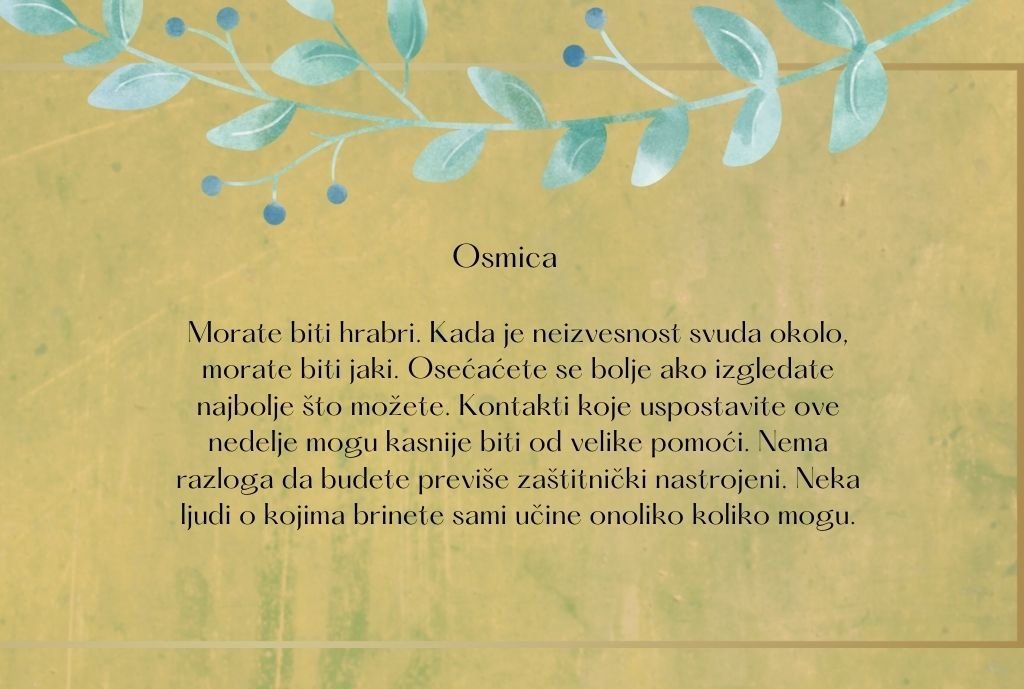 Osmica

Morate biti hrabri. Kada je neizvesnost svuda okolo, morate biti jaki. Osećaćete se bolje ako izgledate najbolje što možete. Kontakti koje uspostavite ove nedelje mogu kasnije biti od velike pomoći. Nema razloga da budete previše zaštitnički nastrojeni. Neka ljudi o kojima brinete sami učine onoliko koliko mogu.